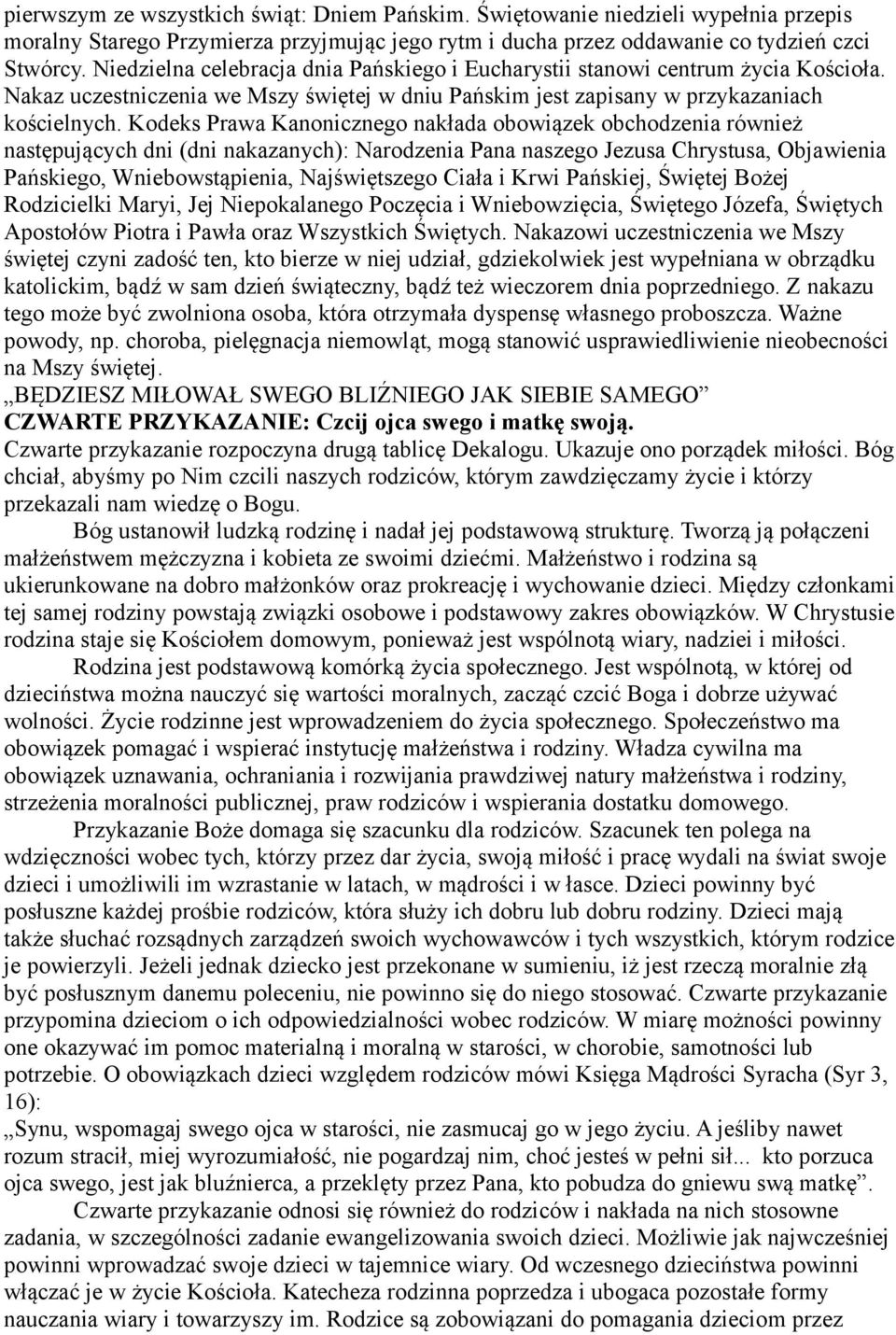 pierwszym ze wszystkich świąt: Dniem Pańskim. Świętowanie niedzieli wypełnia przepis moralny Starego Przymierza przyjmując jego rytm i ducha przez oddawanie co tydzień czci Stwórcy. Niedzielna celebracja dnia Pańskiego i Eucharystii stanowi centrum życia Kościoła. Nakaz uczestniczenia we Mszy świętej w dniu Pańskim jest zapisany w przykazaniach kościelnych. Kodeks Prawa Kanonicznego nakłada obowiązek obchodzenia również następujących dni (dni nakazanych): Narodzenia Pana naszego Jezusa Chrystusa, Objawienia Pańskiego, Wniebowstąpienia, Najświętszego Ciała i Krwi Pańskiej, Świętej Bożej Rodzicielki Maryi, Jej Niepokalanego Poczęcia i Wniebowzięcia, Świętego Józefa, Świętych Apostołów Piotra i Pawła oraz Wszystkich Świętych. Nakazowi uczestniczenia we Mszy świętej czyni zadość ten, kto bierze w niej udział, gdziekolwiek jest wypełniana w obrządku katolickim, bądź w sam dzień świąteczny, bądź też wieczorem dnia poprzedniego. Z nakazu tego może być zwolniona osoba, która otrzymała dyspensę własnego proboszcza. Ważne powody, np. choroba, pielęgnacja niemowląt, mogą stanowić usprawiedliwienie nieobecności na Mszy świętej.

„BĘDZIESZ MIŁOWAŁ SWEGO BLIŹNIEGO JAK SIEBIE SAMEGO”
CZWARTE PRZYKAZANIE: Czcij ojca swego i matkę swoją.
Czwarte przykazanie rozpoczyna drugą tablicę Dekalogu. Ukazuje ono porządek miłości. Bóg chciał, abyśmy po Nim czcili naszych rodziców, którym zawdzięczamy życie i którzy przekazali nam wiedzę o Bogu.

Bóg ustanowił ludzką rodzinę i nadał jej podstawową strukturę. Tworzą ją połączeni małżeństwem mężczyzna i kobieta ze swoimi dziećmi. Małżeństwo i rodzina są ukierunkowane na dobro małżonków oraz prokreację i wychowanie dzieci. Między członkami tej samej rodziny powstają związki osobowe i podstawowy zakres obowiązków. W Chrystusie rodzina staje się Kościołem domowym, ponieważ jest wspólnotą wiary, nadziei i miłości.

Rodzina jest podstawową komórką życia społecznego. Jest wspólnotą, w której od dzieciństwa można nauczyć się wartości moralnych, zacząć czcić Boga i dobrze używać wolności. Życie rodzinne jest wprowadzeniem do życia społecznego. Społeczeństwo ma obowiązek pomagać i wspierać instytucję małżeństwa i rodziny. Władza cywilna ma obowiązek uznawania, ochraniania i rozwijania prawdziwej natury małżeństwa i rodziny, strzeżenia moralności publicznej, praw rodziców i wspierania dostatku domowego.

Przykazanie Boże domaga się szacunku dla rodziców. Szacunek ten polega na wdzięczności wobec tych, którzy przez dar życia, swoją miłość i pracę wydali na świat swoje dzieci i umożliwili im wzrastanie w latach, w mądrości i w łasce. Dzieci powinny być posłuszne każdej prośbie rodziców, która służy ich dobru lub dobru rodziny. Dzieci mają także słuchać rozsądnych zarządzeń swoich wychowawców i tych wszystkich, którym rodzice je powierzyli. Jeżeli jednak dziecko jest przekonane w sumieniu, iż jest rzeczą moralnie złą być posłusznym danemu poleceniu, nie powinno się do niego stosować. Czwarte przykazanie przypomina dzieciom o ich odpowiedzialności wobec rodziców. W miarę możności powinny one okazywać im pomoc materialną i moralną w starości, w chorobie, samotności lub potrzebie. O obowiązkach dzieci względem rodziców mówi Księga Mądrości Syracha (Syr 3, 16):
„Synu, wspomagaj swego ojca w starości, nie zasmucaj go w jego życiu. A jeśliby nawet rozum stracił, miej wyrozumiałość, nie pogardzaj nim, choć jesteś w pełni sił... kto porzuca ojca swego, jest jak bluźnierca, a przeklęty przez Pana, kto pobudza do gniewu swą matkę”.

Czwarte przykazanie odnosi się również do rodziców i nakłada na nich stosowne zadania, w szczególności zadanie ewangelizowania swoich dzieci. Możliwie jak najwcześniej powinni wprowadzać swoje dzieci w tajemnice wiary. Od wczesnego dzieciństwa powinni włączać je w życie Kościoła. Katecheza rodzinna poprzedza i ubogaca pozostałe formy nauczania wiary i towarzyszy im. Rodzice są zobowiązani do pomagania dzieciom przez